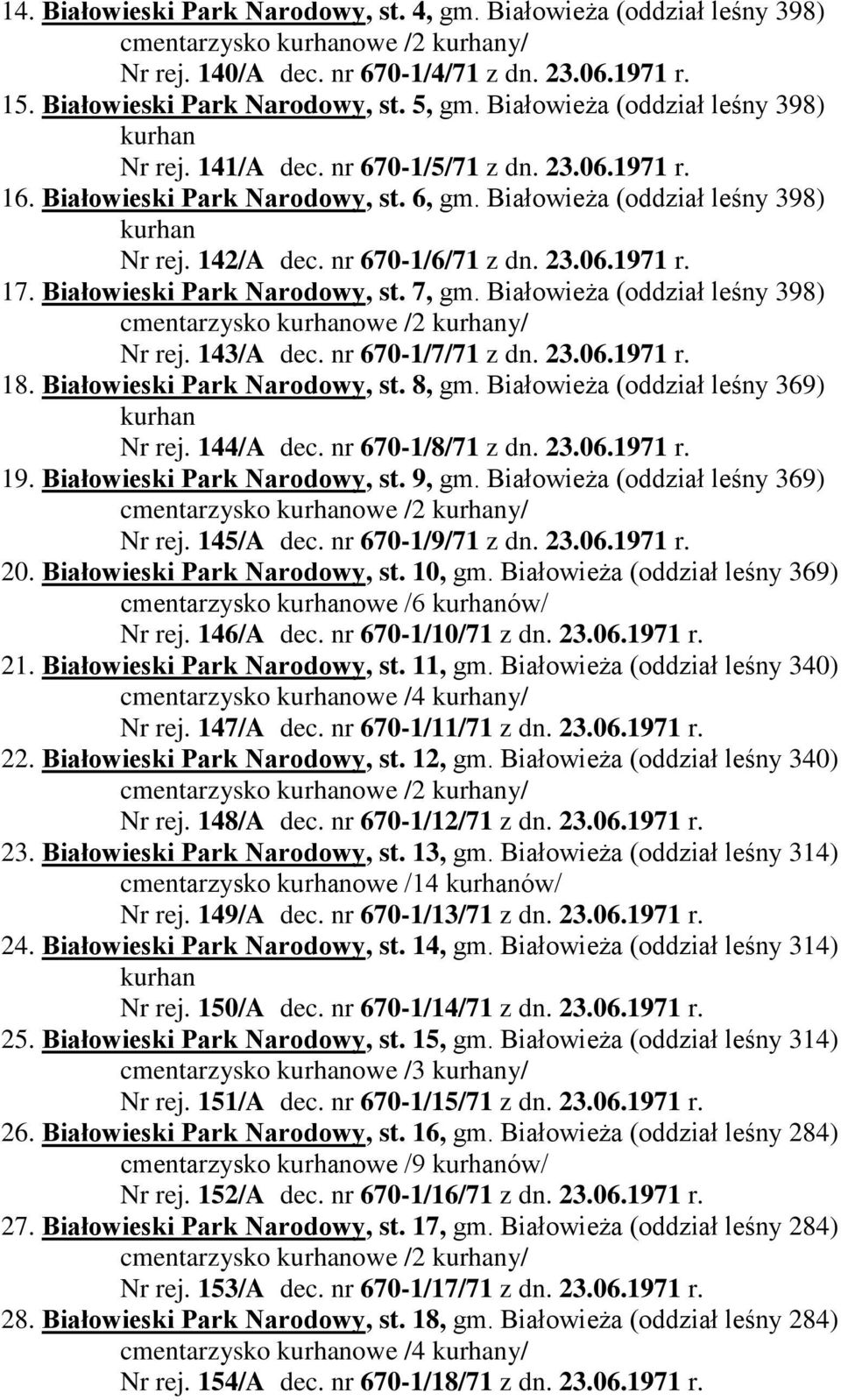 14. Białowieski Park Narodowy, st. 4, gm. Białowieża (oddział leśny 398)
cmentarzysko kurhanowe /2 kurhany/
Nr rej. 140/A dec. nr 670-1/4/71 z dn. 23.06.1971 r.
15. Białowieski Park Narodowy, st. 5, gm. Białowieża (oddział leśny 398)
kurhan
Nr rej. 141/A dec. nr 670-1/5/71 z dn. 23.06.1971 r.
16. Białowieski Park Narodowy, st. 6, gm. Białowieża (oddział leśny 398)
kurhan
Nr rej. 142/A dec. nr 670-1/6/71 z dn. 23.06.1971 r.
17. Białowieski Park Narodowy, st. 7, gm. Białowieża (oddział leśny 398)
cmentarzysko kurhanowe /2 kurhany/
Nr rej. 143/A dec. nr 670-1/7/71 z dn. 23.06.1971 r.
18. Białowieski Park Narodowy, st. 8, gm. Białowieża (oddział leśny 369)
kurhan
Nr rej. 144/A dec. nr 670-1/8/71 z dn. 23.06.1971 r.
19. Białowieski Park Narodowy, st. 9, gm. Białowieża (oddział leśny 369)
cmentarzysko kurhanowe /2 kurhany/
Nr rej. 145/A dec. nr 670-1/9/71 z dn. 23.06.1971 r.
20. Białowieski Park Narodowy, st. 10, gm. Białowieża (oddział leśny 369)
cmentarzysko kurhanowe /6 kurhanów/
Nr rej. 146/A dec. nr 670-1/10/71 z dn. 23.06.1971 r.
21. Białowieski Park Narodowy, st. 11, gm. Białowieża (oddział leśny 340)
cmentarzysko kurhanowe /4 kurhany/
Nr rej. 147/A dec. nr 670-1/11/71 z dn. 23.06.1971 r.
22. Białowieski Park Narodowy, st. 12, gm. Białowieża (oddział leśny 340)
cmentarzysko kurhanowe /2 kurhany/
Nr rej. 148/A dec. nr 670-1/12/71 z dn. 23.06.1971 r.
23. Białowieski Park Narodowy, st. 13, gm. Białowieża (oddział leśny 314)
cmentarzysko kurhanowe /14 kurhanów/
Nr rej. 149/A dec. nr 670-1/13/71 z dn. 23.06.1971 r.
24. Białowieski Park Narodowy, st. 14, gm. Białowieża (oddział leśny 314)
kurhan
Nr rej. 150/A dec. nr 670-1/14/71 z dn. 23.06.1971 r.
25. Białowieski Park Narodowy, st. 15, gm. Białowieża (oddział leśny 314)
cmentarzysko kurhanowe /3 kurhany/
Nr rej. 151/A dec. nr 670-1/15/71 z dn. 23.06.1971 r.
26. Białowieski Park Narodowy, st. 16, gm. Białowieża (oddział leśny 284)
cmentarzysko kurhanowe /9 kurhanów/
Nr rej. 152/A dec. nr 670-1/16/71 z dn. 23.06.1971 r.
27. Białowieski Park Narodowy, st. 17, gm. Białowieża (oddział leśny 284)
cmentarzysko kurhanowe /2 kurhany/
Nr rej. 153/A dec. nr 670-1/17/71 z dn. 23.06.1971 r.
28. Białowieski Park Narodowy, st. 18, gm. Białowieża (oddział leśny 284)
cmentarzysko kurhanowe /4 kurhany/
Nr rej. 154/A dec. nr 670-1/18/71 z dn. 23.06.1971 r.